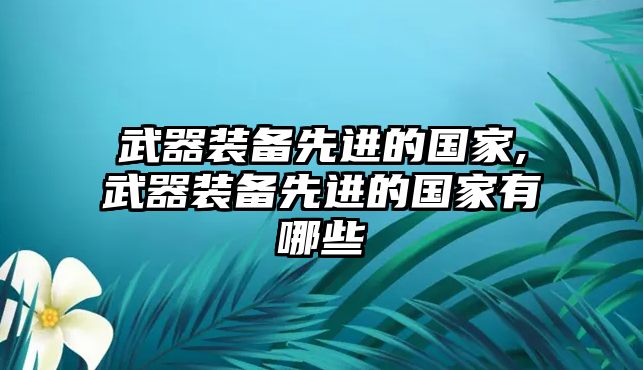 武器装备先进的国家,武器装备先进的国家有哪些